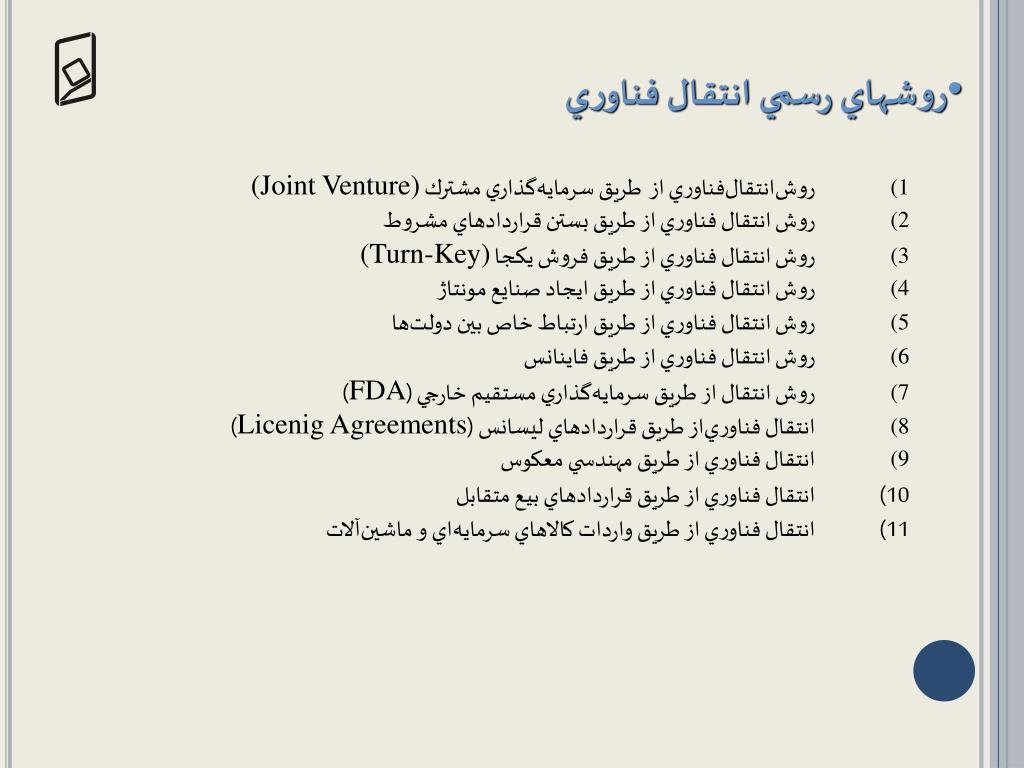 •روشهاي رسمي انتقال فناوري

1) روش‌انتقال‌فناوري از طريق سرمايه‌گذاري مشترك (Joint Venture)
2) روش انتقال فناوري از طريق بستن قراردادهاي مشروط
3) روش انتقال فناوري از طريق فروش يكجا (Turn-Key)
4) روش انتقال فناوري از طريق ايجاد صنايع مونتاژ
5) روش انتقال فناوري از طريق ارتباط خاص بين دولت‌ها
6) روش انتقال فناوري از طريق فاينانس
7) روش انتقال از طريق سرمايه‌گذاري مستقيم خارجي (FDA)
8) انتقال فناوري‌از طريق قراردادهاي ليسانس (Licenig Agreements)
9) انتقال فناوري از طريق مهندسي معكوس
10) انتقال فناوري از طريق قراردادهاي بيع متقابل
11) انتقال فناوري از طريق واردات كالاهاي سرمايه‌اي و ماشين‌آلات